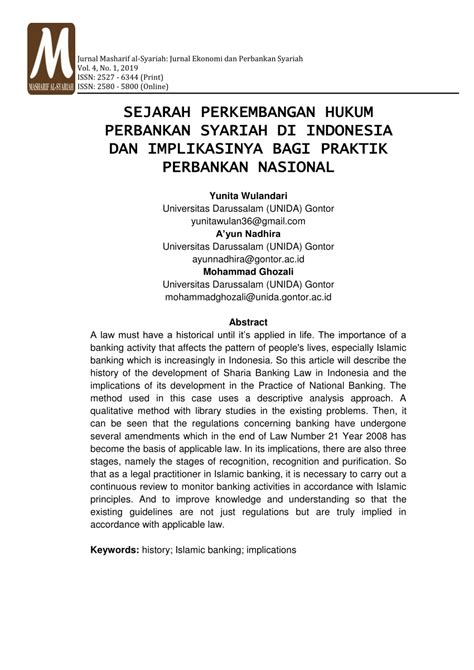 M
MASHARIF AL-SYARIAH

Jurnal Masharif al-Syariah: Jurnal Ekonomi dan Perbankan Syariah
Vol. 4, No. 1, 2019
ISSN: 2527 - 6344 (Print)
ISSN: 2580 - 5800 (Online)

SEJARAH PERKEMBANGAN HUKUM PERBANKAN SYARIAH DI INDONESIA DAN IMPLIKASINYA BAGI PRAKTIK PERBANKAN NASIONAL

Yunita Wulandari
Universitas Darussalam (UNIDA) Gontor
yunitawulan36@gmail.com
A'yun Nadhira
Universitas Darussalam (UNIDA) Gontor
ayunnadhira@gontor.ac.id
Mohammad Ghozali
Universitas Darussalam (UNIDA) Gontor
mohammadghozali@unida.gontor.ac.id

Abstract
A law must have a historical until it's applied in life. The importance of a banking activity that affects the pattern of people's lives, especially Islamic banking which is increasingly in Indonesia. So this article will describe the history of the development of Sharia Banking Law in Indonesia and the implications of its development in the Practice of National Banking. The method used in this case uses a descriptive analysis approach. A qualitative method with library studies in the existing problems. Then, it can be seen that the regulations concerning banking have undergone several amendments which in the end of Law Number 21 Year 2008 has become the basis of applicable law. In its implications, there are also three stages, namely the stages of recognition, recognition and purification. So that as a legal practitioner in Islamic banking, it is necessary to carry out a continuous review to monitor banking activities in accordance with Islamic principles. And to improve knowledge and understanding so that the existing guidelines are not just regulations but are truly implied in accordance with applicable law.

Keywords: history; Islamic banking; implications